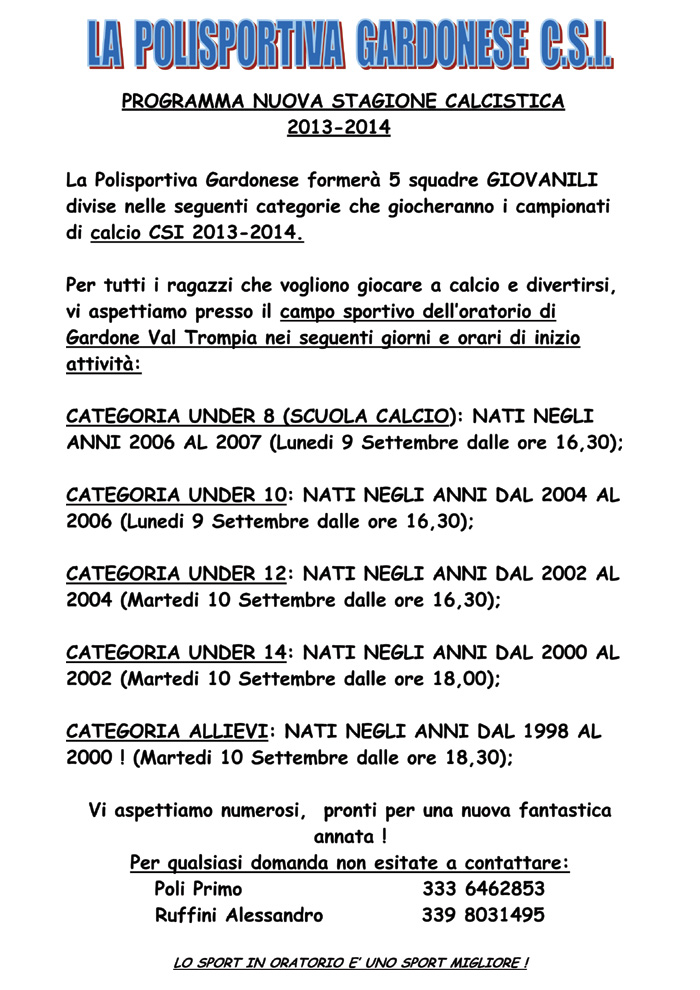 LA POLISPORTIVA GARDONESE C.S.I.

PROGRAMMA NUOVA STAGIONE CALCISTICA
2013-2014

La Polisportiva Gardonese formerà 5 squadre GIOVANILI divise nelle seguenti categorie che giocheranno i campionati di calcio CSI 2013-2014.

Per tutti i ragazzi che vogliono giocare a calcio e divertirsi, vi aspettiamo presso il campo sportivo dell'oratorio di Gardone Val Trompia nei seguenti giorni e orari di inizio attività:

CATEGORIA UNDER 8 (SCUOLA CALCIO): NATI NEGLI ANNI 2006 AL 2007 (Lunedi 9 Settembre dalle ore 16,30);

CATEGORIA UNDER 10: NATI NEGLI ANNI DAL 2004 AL 2006 (Lunedi 9 Settembre dalle ore 16,30);

CATEGORIA UNDER 12: NATI NEGLI ANNI DAL 2002 AL 2004 (Martedi 10 Settembre dalle ore 16,30);

CATEGORIA UNDER 14: NATI NEGLI ANNI DAL 2000 AL 2002 (Martedi 10 Settembre dalle ore 18,00);

CATEGORIA ALLIEVI: NATI NEGLI ANNI DAL 1998 AL 2000 ! (Martedi 10 Settembre dalle ore 18,30);

Vi aspettiamo numerosi, pronti per una nuova fantastica annata !
Per qualsiasi domanda non esitate a contattare:
Poli Primo 333 6462853
Ruffini Alessandro 339 8031495

LO SPORT IN ORATORIO E' UNO SPORT MIGLIORE !